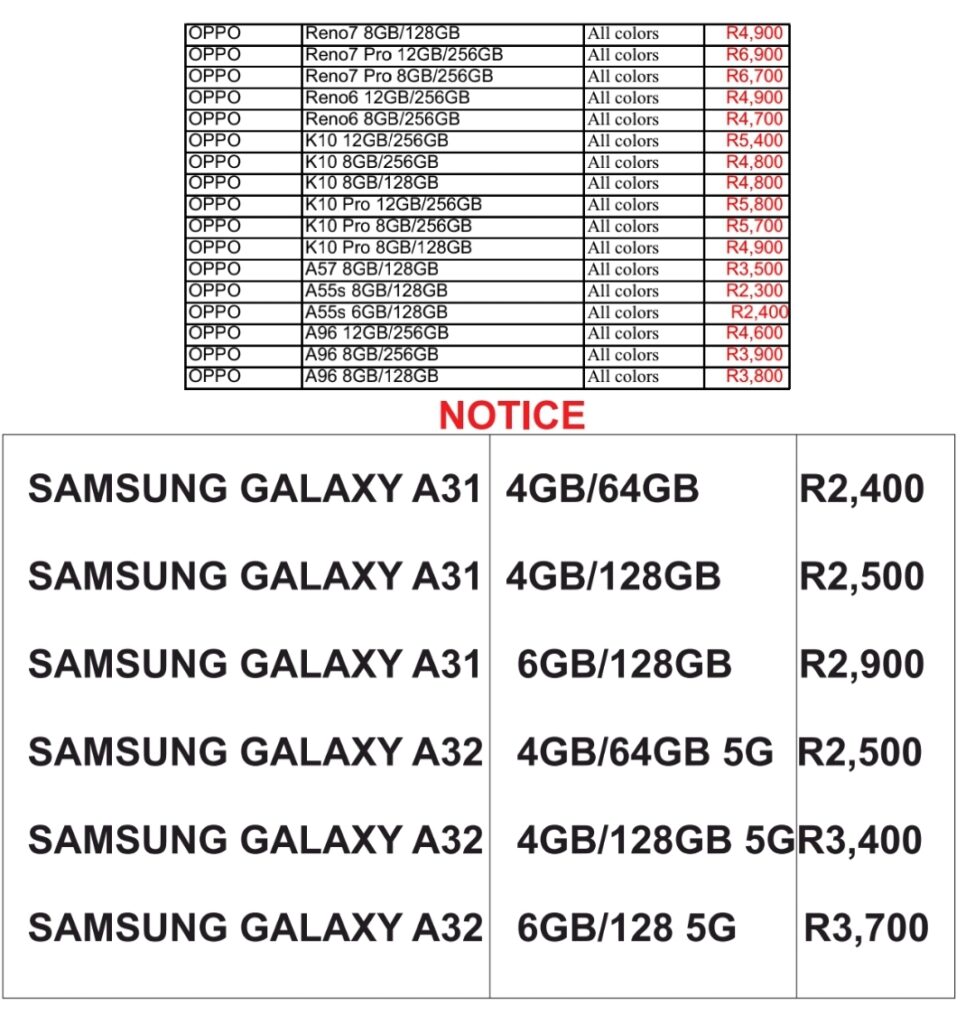 | OPPO | Reno7 8GB/128GB | All colors | R4,900 |
|---|---|---|---|
| OPPO | Reno7 Pro 12GB/256GB | All colors | R6,900 |
| OPPO | Reno7 Pro 8GB/256GB | All colors | R6,700 |
| OPPO | Reno6 12GB/256GB | All colors | R4,900 |
| OPPO | Reno6 8GB/256GB | All colors | R4,700 |
| OPPO | K10 12GB/256GB | All colors | R5,400 |
| OPPO | K10 8GB/256GB | All colors | R4,800 |
| OPPO | K10 8GB/128GB | All colors | R4,800 |
| OPPO | K10 Pro 12GB/256GB | All colors | R5,800 |
| OPPO | K10 Pro 8GB/256GB | All colors | R5,700 |
| OPPO | K10 Pro 8GB/128GB | All colors | R4,900 |
| OPPO | A57 8GB/128GB | All colors | R3,500 |
| OPPO | A55s 8GB/128GB | All colors | R2,300 |
| OPPO | A55s 6GB/128GB | All colors | R2,400 |
| OPPO | A96 12GB/256GB | All colors | R4,600 |
| OPPO | A96 8GB/256GB | All colors | R3,900 |
| OPPO | A96 8GB/128GB | All colors | R3,800 |

NOTICE

| SAMSUNG GALAXY A31 | 4GB/64GB | R2,400 |
|---|---|---|
| SAMSUNG GALAXY A31 | 4GB/128GB | R2,500 |
| SAMSUNG GALAXY A31 | 6GB/128GB | R2,900 |
| SAMSUNG GALAXY A32 | 4GB/64GB 5G | R2,500 |
| SAMSUNG GALAXY A32 | 4GB/128GB 5G | R3,400 |
| SAMSUNG GALAXY A32 | 6GB/128 5G | R3,700 |